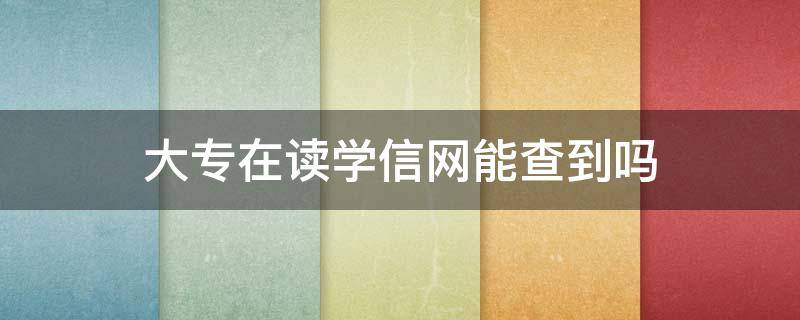 大专在读学信网能查到吗